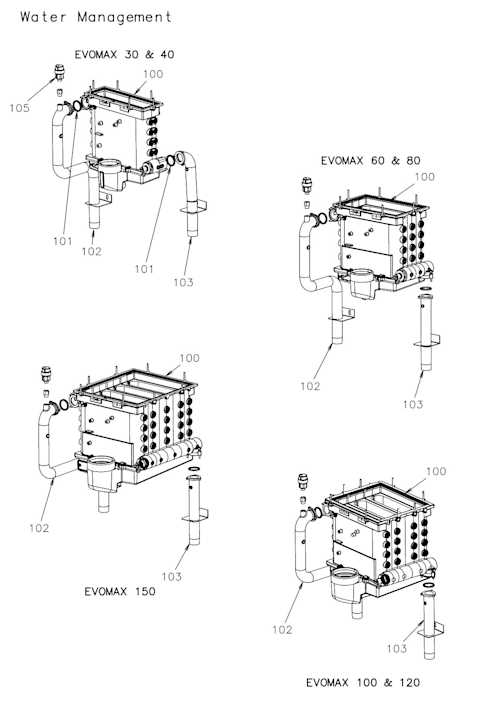 Water Management

EVOMAX 30 & 40

100

105

101

102

101

103

EVOMAX 60 & 80

100

102

103

100

102

103

EVOMAX 150

100

102

103

EVOMAX 100 & 120